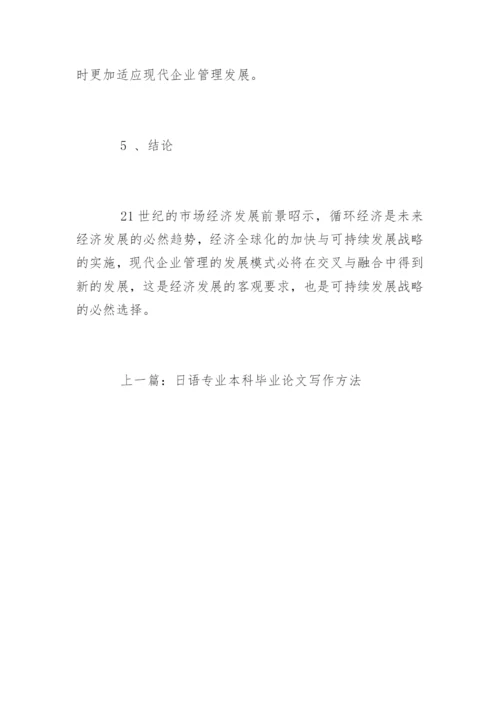 时更加适应现代企业管理发展。

5 、结论

21 世纪的市场经济发展前景昭示，循环经济是未来经济发展的必然趋势，经济全球化的加快与可持续发展战略的实施，现代企业管理的发展模式必将在交叉与融合中得到新的发展，这是经济发展的客观要求，也是可持续发展战略的必然选择。

上一篇：日语专业本科毕业论文写作方法